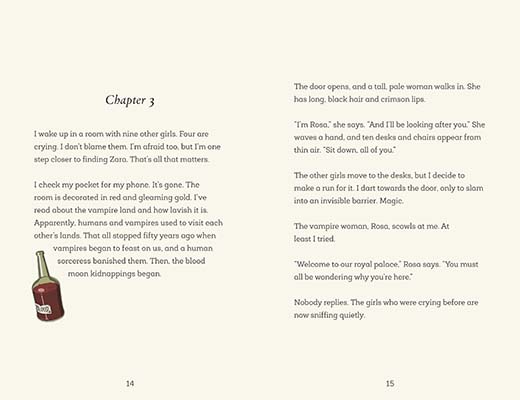 Chapter 3

I wake up in a room with nine other girls. Four are crying. I don't blame them. I'm afraid too, but I'm one step closer to finding Zara. That's all that matters.

I check my pocket for my phone. It's gone. The room is decorated in red and gleaming gold. I've read about the vampire land and how lavish it is. Apparently, humans and vampires used to visit each other's lands. That all stopped fifty years ago when vampires began to feast on us, and a human sorceress banished them. Then, the blood moon kidnappings began.

BLOOD

14

The door opens, and a tall, pale woman walks in. She has long, black hair and crimson lips.

"I'm Rosa," she says. "And I'll be looking after you." She waves a hand, and ten desks and chairs appear from thin air. "Sit down, all of you."

The other girls move to the desks, but I decide to make a run for it. I dart towards the door, only to slam into an invisible barrier. Magic.

The vampire woman, Rosa, scowls at me. At least I tried.

"Welcome to our royal palace," Rosa says. "You must all be wondering why you're here."

Nobody replies. The girls who were crying before are now sniffing quietly.

15